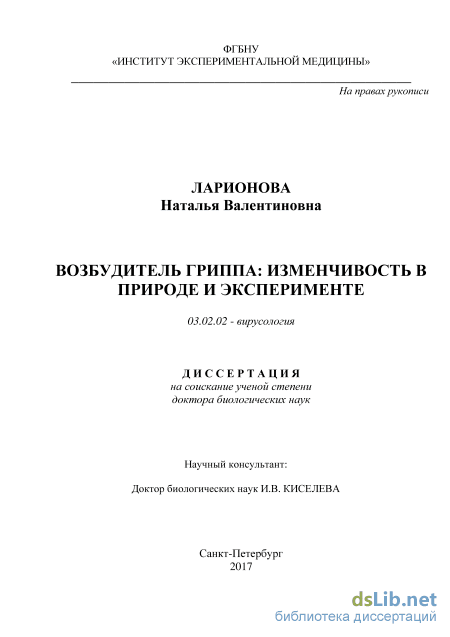 ФГБНУ
«ИНСТИТУТ ЭКСПЕРИМЕНТАЛЬНОЙ МЕДИЦИНЫ»

На правах рукописи

ЛАРИОНОВА
Наталья Валентиновна

ВОЗБУДИТЕЛЬ ГРИППА: ИЗМЕНЧИВОСТЬ В ПРИРОДЕ И ЭКСПЕРИМЕНТЕ

03.02.02 - вирусология

ДИССЕРТАЦИЯ
на соискание ученой степени
доктора биологических наук

Научный консультант:

Доктор биологических наук И.В. КИСЕЛЕВА

Санкт-Петербург
2017

dsLib.net
библиотека диссертаций